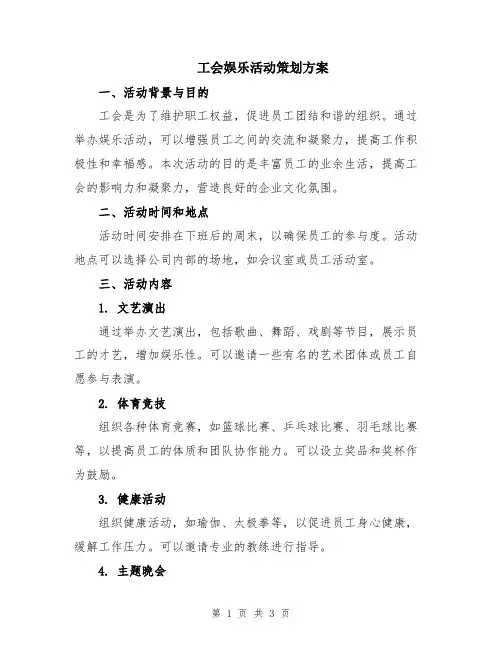 工会娱乐活动策划方案

一、活动背景与目的

工会是为了维护职工权益，促进员工团结和谐的组织。通过举办娱乐活动，可以增强员工之间的交流和凝聚力，提高工作积极性和幸福感。本次活动的目的是丰富员工的业余生活，提高工会的影响力和凝聚力，营造良好的企业文化氛围。

二、活动时间和地点

活动时间安排在下班后的周末，以确保员工的参与度。活动地点可以选择公司内部的场地，如会议室或员工活动室。

三、活动内容

1. 文艺演出

通过举办文艺演出，包括歌曲、舞蹈、戏剧等节目，展示员工的才艺，增加娱乐性。可以邀请一些有名的艺术团体或员工自愿参与表演。

2. 体育竞技

组织各种体育竞赛，如篮球比赛、乒乓球比赛、羽毛球比赛等，以提高员工的体质和团队协作能力。可以设立奖品和奖杯作为鼓励。

3. 健康活动

组织健康活动，如瑜伽、太极拳等，以促进员工身心健康，缓解工作压力。可以邀请专业的教练进行指导。

4. 主题晚会

第 1 页 共 3 页